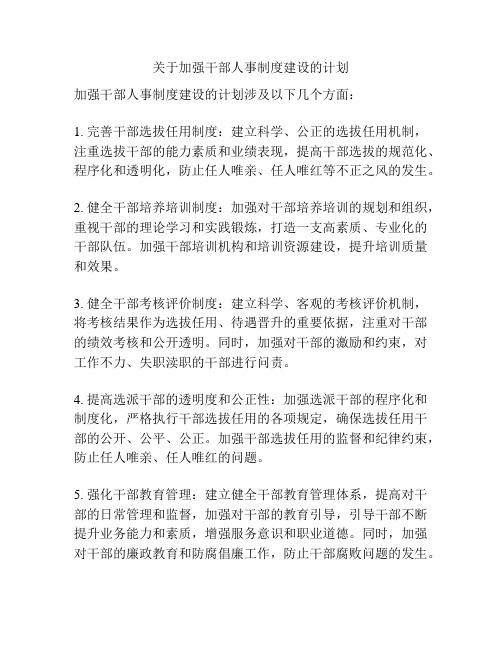 关于加强干部人事制度建设的计划

加强干部人事制度建设的计划涉及以下几个方面：

1. 完善干部选拔任用制度：建立科学、公正的选拔任用机制，注重选拔干部的能力素质和业绩表现，提高干部选拔的规范化、程序化和透明化，防止任人唯亲、任人唯红等不正之风的发生。

2. 健全干部培养培训制度：加强对干部培养培训的规划和组织，重视干部的理论学习和实践锻炼，打造一支高素质、专业化的干部队伍。加强干部培训机构和培训资源建设，提升培训质量和效果。

3. 健全干部考核评价制度：建立科学、客观的考核评价机制，将考核结果作为选拔任用、待遇晋升的重要依据，注重对干部的绩效考核和公开透明。同时，加强对干部的激励和约束，对工作不力、失职渎职的干部进行问责。

4. 提高选派干部的透明度和公正性：加强选派干部的程序化和制度化，严格执行干部选拔任用的各项规定，确保选拔任用干部的公开、公平、公正。加强干部选拔任用的监督和纪律约束，防止任人唯亲、任人唯红的问题。

5. 强化干部教育管理：建立健全干部教育管理体系，提高对干部的日常管理和监督，加强对干部的教育引导，引导干部不断提升业务能力和素质，增强服务意识和职业道德。同时，加强对干部的廉政教育和防腐倡廉工作，防止干部腐败问题的发生。